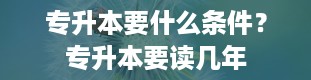 专升本要什么条件？
专升本要读几年